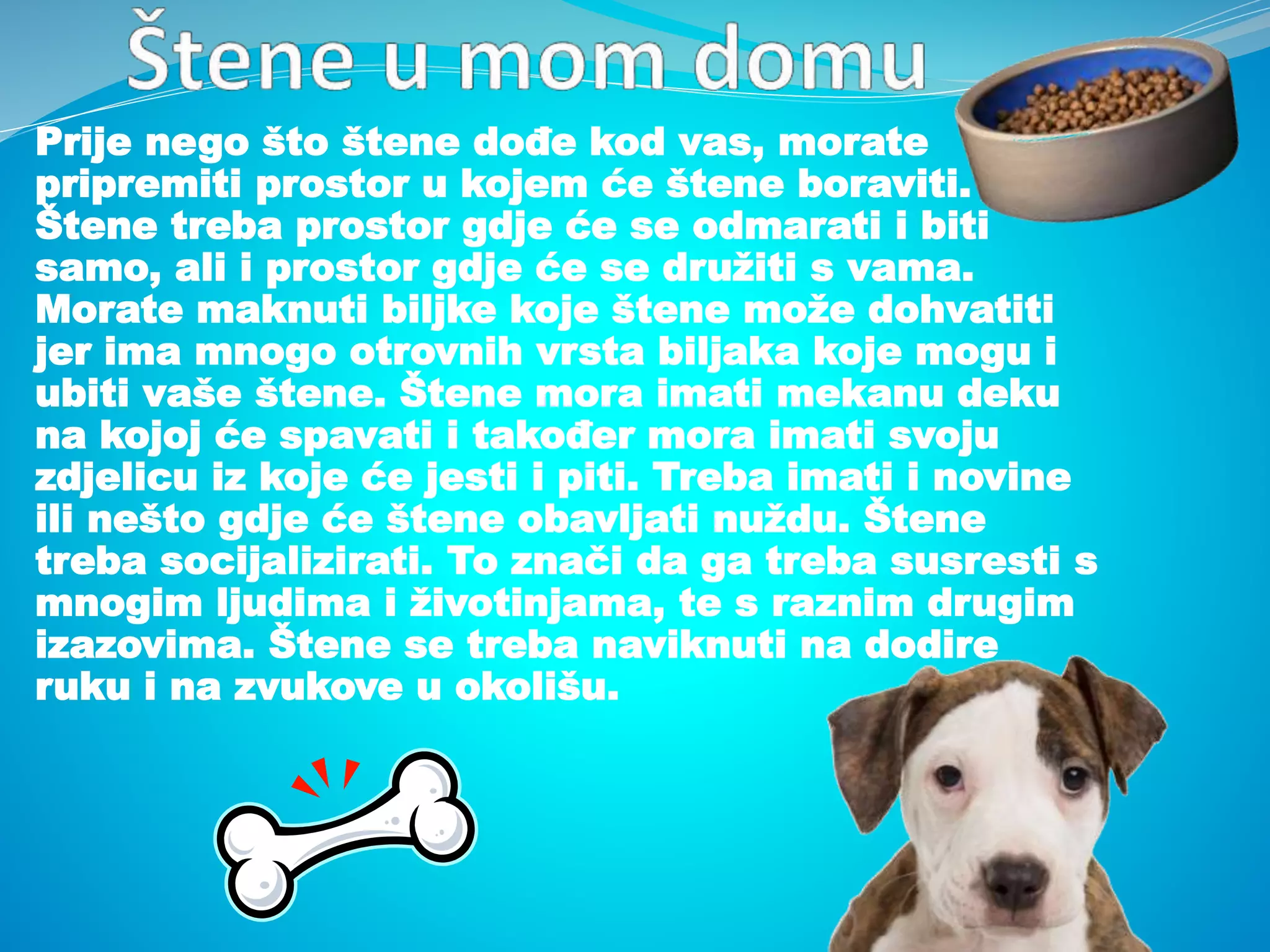 Štene u mom domu

Prije nego što štene dođe kod vas, morate pripremiti prostor u kojem će štene boraviti. Štene treba prostor gdje će se odmarati i biti samo, ali i prostor gdje će se družiti s vama. Morate maknuti biljke koje štene može dohvatiti jer ima mnogo otrovnih vrsta biljaka koje mogu i ubiti vaše štene. Štene mora imati mekanu deku na kojoj će spavati i također mora imati svoju zdjelicu iz koje će jesti i piti. Treba imati i novine ili nešto gdje će štene obavljati nuždu. Štene treba socijalizirati. To znači da ga treba susresti s mnogim ljudima i životinjama, te s raznim drugim izazovima. Štene se treba naviknuti na dodire ruku i na zvukove u okolišu.